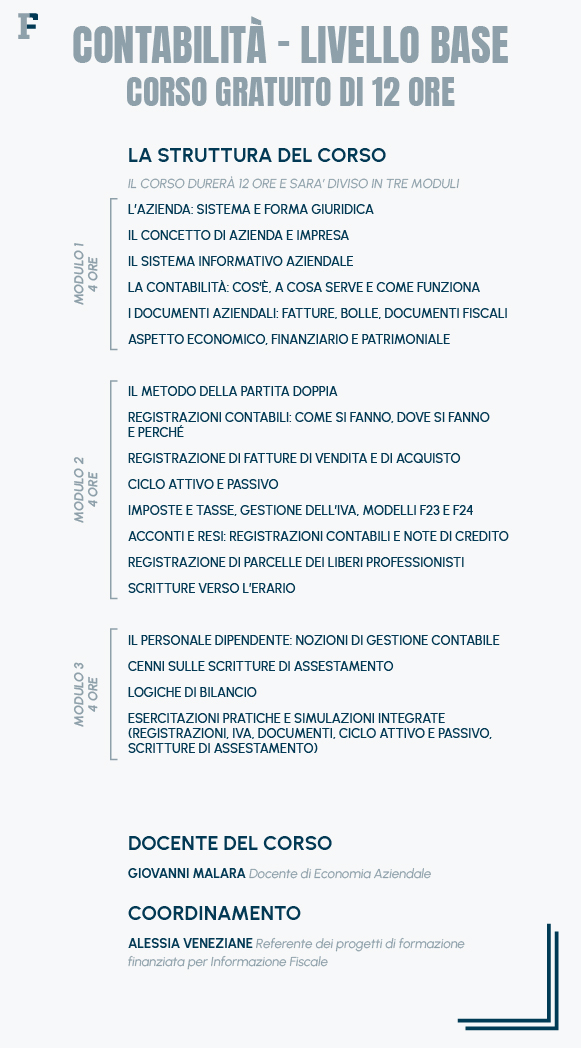 F

CONTABILITÀ - LIVELLO BASE
CORSO GRATUITO DI 12 ORE

LA STRUTTURA DEL CORSO

IL CORSO DURERÀ 12 ORE E SARA' DIVISO IN TRE MODULI

MODULO 1
4 ORE

L'AZIENDA: SISTEMA E FORMA GIURIDICA
IL CONCETTO DI AZIENDA E IMPRESA
IL SISTEMA INFORMATIVO AZIENDALE
LA CONTABILITÀ: COS'È, A COSA SERVE E COME FUNZIONA
I DOCUMENTI AZIENDALI: FATTURE, BOLLE, DOCUMENTI FISCALI
ASPETTO ECONOMICO, FINANZIARIO E PATRIMONIALE

MODULO 2
4 ORE

IL METODO DELLA PARTITA DOPPIA
REGISTRAZIONI CONTABILI: COME SI FANNO, DOVE SI FANNO E PERCHÉ
REGISTRAZIONE DI FATTURE DI VENDITA E DI ACQUISTO
CICLO ATTIVO E PASSIVO
IMPOSTE E TASSE, GESTIONE DELL'IVA, MODELLI F23 E F24
ACCONTI E RESI: REGISTRAZIONI CONTABILI E NOTE DI CREDITO
REGISTRAZIONE DI PARCELLE DEI LIBERI PROFESSIONISTI
SCRITTURE VERSO L'ERARIO

MODULO 3
4 ORE

IL PERSONALE DIPENDENTE: NOZIONI DI GESTIONE CONTABILE
CENNI SULLE SCRITTURE DI ASSESTAMENTO
LOGICHE DI BILANCIO
ESERCITAZIONI PRATICHE E SIMULAZIONI INTEGRATE (REGISTRAZIONI, IVA, DOCUMENTI, CICLO ATTIVO E PASSIVO, SCRITTURE DI ASSESTAMENTO)

DOCENTE DEL CORSO

GIOVANNI MALARA Docente di Economia Aziendale

COORDINAMENTO

ALESSIA VENEZIANE Referente dei progetti di formazione finanziata per Informazione Fiscale